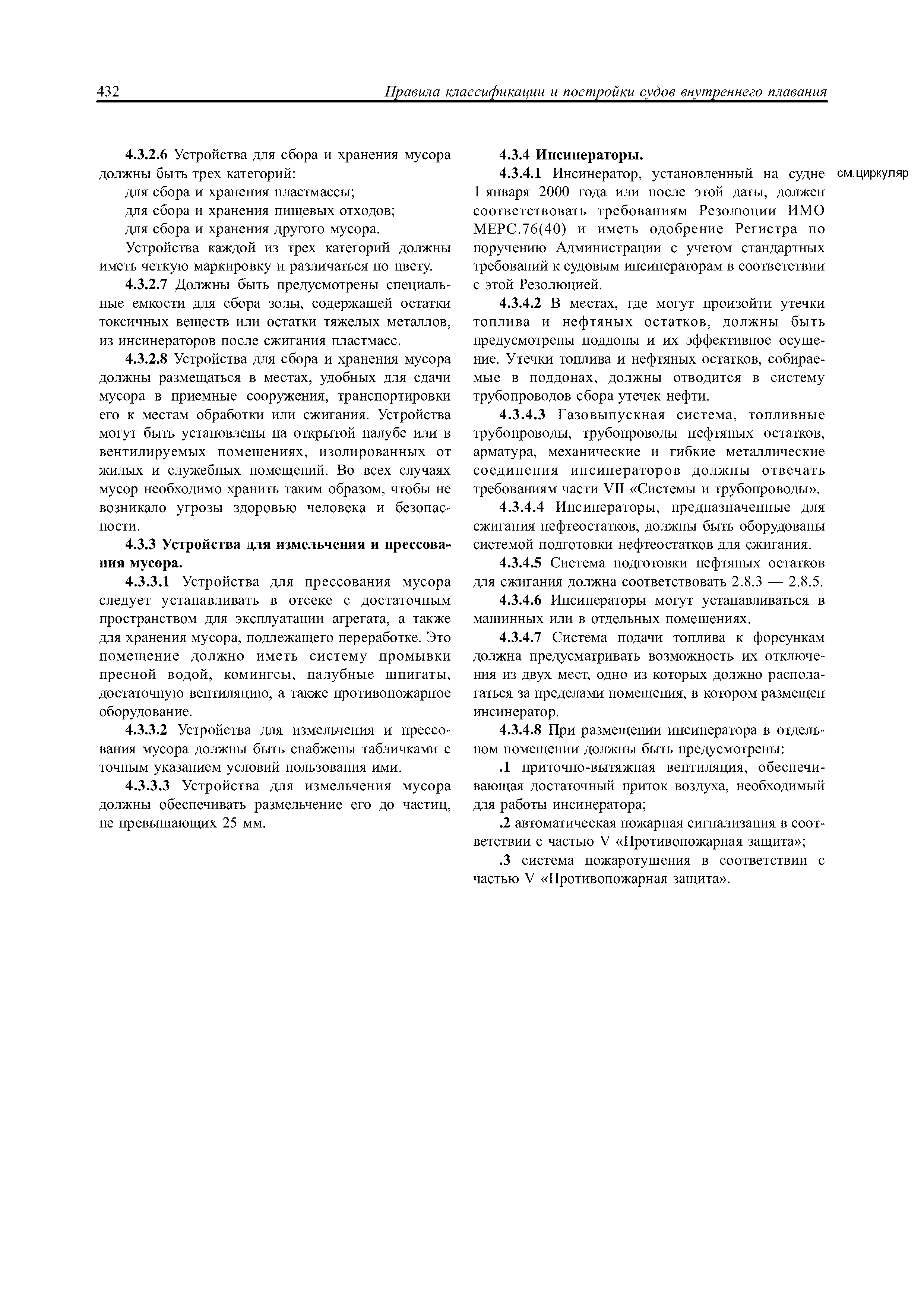 432 Правила классификации и постройки судов внутреннего плавания

4.3.2.6 Устройства для сбора и хранения мусора должны быть трех категорий:

для сбора и хранения пластмассы;

для сбора и хранения пищевых отходов;

для сбора и хранения другого мусора.

Устройства каждой из трех категорий должны иметь четкую маркировку и различаться по цвету.

4.3.2.7 Должны быть предусмотрены специальные емкости для сбора золы, содержащей остатки токсичных веществ или остатки тяжелых металлов, из инсинераторов после сжигания пластмасс.

4.3.2.8 Устройства для сбора и хранения мусора должны размещаться в местах, удобных для сдачи мусора в приемные сооружения, транспортировки его к местам обработки или сжигания. Устройства могут быть установлены на открытой палубе или в вентилируемых помещениях, изолированных от жилых и служебных помещений. Во всех случаях мусор необходимо хранить таким образом, чтобы не возникало угрозы здоровью человека и безопасности.

4.3.3 Устройства для измельчения и прессования мусора.

4.3.3.1 Устройства для прессования мусора следует устанавливать в отсеке с достаточным пространством для эксплуатации агрегата, а также для хранения мусора, подлежащего переработке. Это помещение должно иметь систему промывки пресной водой, комингсы, палубные шпигаты, достаточную вентиляцию, а также противопожарное оборудование.

4.3.3.2 Устройства для измельчения и прессования мусора должны быть снабжены табличками с точным указанием условий пользования ими.

4.3.3.3 Устройства для измельчения мусора должны обеспечивать размельчение его до частиц, не превышающих 25 мм.

4.3.4 Инсинераторы.

4.3.4.1 Инсинератор, установленный на судне 1 января 2000 года или после этой даты, должен соответствовать требованиям Резолюции ИМО МЕРС.76(40) и иметь одобрение Регистра по поручению Администрации с учетом стандартных требований к судовым инсинераторам в соответствии с этой Резолюцией.

см.циркуляр

4.3.4.2 В местах, где могут произойти утечки топлива и нефтяных остатков, должны быть предусмотрены поддоны и их эффективное осушение. Утечки топлива и нефтяных остатков, собираемые в поддонах, должны отводится в систему трубопроводов сбора утечек нефти.

4.3.4.3 Газовыпускная система, топливные трубопроводы, трубопроводы нефтяных остатков, арматура, механические и гибкие металлические соединения инсинераторов должны отвечать требованиям части VII «Системы и трубопроводы».

4.3.4.4 Инсинераторы, предназначенные для сжигания нефтеостатков, должны быть оборудованы системой подготовки нефтеостатков для сжигания.

4.3.4.5 Система подготовки нефтяных остатков для сжигания должна соответствовать 2.8.3 — 2.8.5.

4.3.4.6 Инсинераторы могут устанавливаться в машинных или в отдельных помещениях.

4.3.4.7 Система подачи топлива к форсункам должна предусматривать возможность их отключения из двух мест, одно из которых должно располагаться за пределами помещения, в котором размещен инсинератор.

4.3.4.8 При размещении инсинератора в отдельном помещении должны быть предусмотрены:

.1 приточно-вытяжная вентиляция, обеспечивающая достаточный приток воздуха, необходимый для работы инсинератора;

.2 автоматическая пожарная сигнализация в соответствии с частью V «Противопожарная защита»;

.3 система пожаротушения в соответствии с частью V «Противопожарная защита».